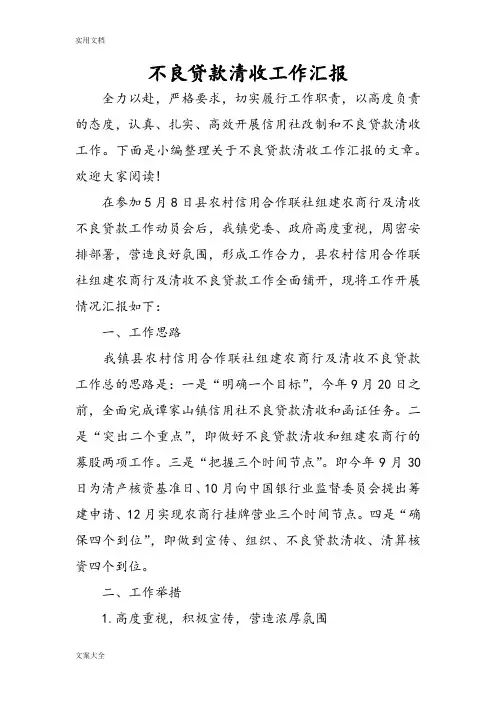 实用文档

不良贷款清收工作汇报

全力以赴，严格要求，切实履行工作职责，以高度负责的态度，认真、扎实、高效开展信用社改制和不良贷款清收工作。下面是小编整理关于不良贷款清收工作汇报的文章。欢迎大家阅读！

在参加5月8日县农村信用合作联社组建农商行及清收不良贷款工作动员会后，我镇党委、政府高度重视，周密安排部署，营造良好氛围，形成工作合力，县农村信用合作联社组建农商行及清收不良贷款工作全面铺开，现将工作开展情况汇报如下：

一、工作思路

我镇县农村信用合作联社组建农商行及清收不良贷款工作总的思路是：一是“明确一个目标”，今年9月20日之前，全面完成谭家山镇信用社不良贷款清收和函证任务。二是“突出二个重点”，即做好不良贷款清收和组建农商行的募股两项工作。三是“把握三个时间节点”。即今年9月30日为清产核资基准日、10月向中国银行业监督委员会提出筹建申请、12月实现农商行挂牌营业三个时间节点。四是“确保四个到位”，即做到宣传、组织、不良贷款清收、清算核资四个到位。

二、工作举措

1.高度重视，积极宣传，营造浓厚氛围

文案大全